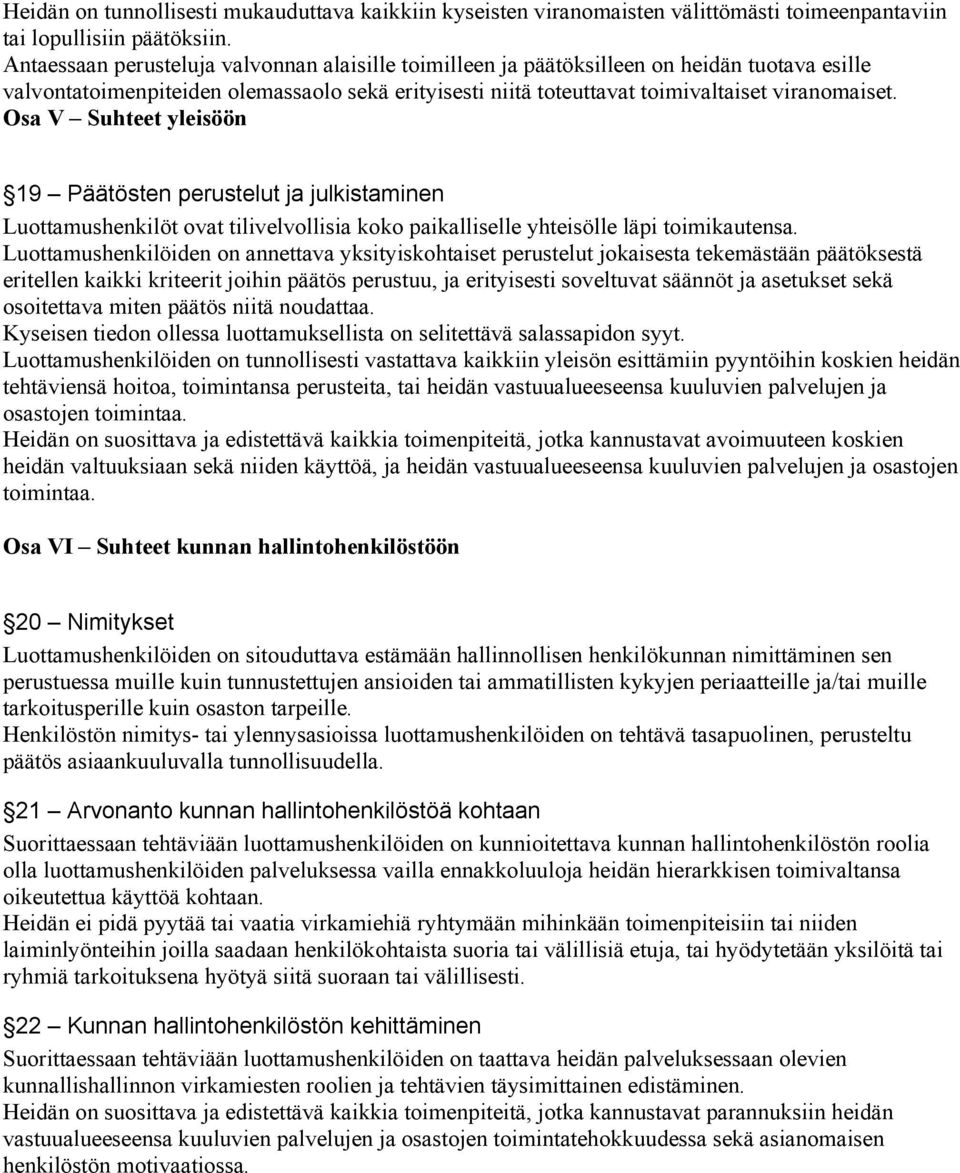 Heidän on tunnollisesti mukauduttava kaikkiin kyseisten viranomaisten välittömästi toimeenpantaviin tai lopullisiin päätöksiin.
Antaessaan perusteluja valvonnan alaisille toimilleen ja päätöksilleen on heidän tuotava esille valvontatoimenpiteiden olemassaolo sekä erityisesti niitä toteuttavat toimivaltaiset viranomaiset.
Osa V – Suhteet yleisöön

19 – Päätösten perustelut ja julkistaminen
Luottamushenkilöt ovat tilivelvollisia koko paikalliselle yhteisölle läpi toimikautensa.
Luottamushenkilöiden on annettava yksityiskohtaiset perustelut jokaisesta tekemästään päätöksestä eritellen kaikki kriteerit joihin päätös perustuu, ja erityisesti soveltuvat säännöt ja asetukset sekä osoitettava miten päätös niitä noudattaa.
Kyseisen tiedon ollessa luottamuksellista on selitettävä salassapidon syyt.
Luottamushenkilöiden on tunnollisesti vastattava kaikkiin yleisön esittämiin pyyntöihin koskien heidän tehtäviensä hoitoa, toimintansa perusteita, tai heidän vastuualueeseensa kuuluvien palvelujen ja osastojen toimintaa.
Heidän on suosittava ja edistettävä kaikkia toimenpiteitä, jotka kannustavat avoimuuteen koskien heidän valtuuksiaan sekä niiden käyttöä, ja heidän vastuualueeseensa kuuluvien palvelujen ja osastojen toimintaa.

Osa VI – Suhteet kunnan hallintohenkilöstöön

20 – Nimitykset
Luottamushenkilöiden on sitouduttava estämään hallinnollisen henkilökunnan nimittäminen sen perustuessa muille kuin tunnustettujen ansioiden tai ammatillisten kykyjen periaatteille ja/tai muille tarkoitusperille kuin osaston tarpeille.
Henkilöstön nimitys- tai ylennysasioissa luottamushenkilöiden on tehtävä tasapuolinen, perusteltu päätös asiaankuuluvalla tunnollisuudella.

21 – Arvonanto kunnan hallintohenkilöstöä kohtaan
Suorittaessaan tehtäviään luottamushenkilöiden on kunnioitettava kunnan hallintohenkilöstön roolia olla luottamushenkilöiden palveluksessa vailla ennakkoluuloja heidän hierarkkisen toimivaltansa oikeutettua käyttöä kohtaan.
Heidän ei pidä pyytää tai vaatia virkamiehiä ryhtymään mihinkään toimenpiteisiin tai niiden laiminlyönteihin joilla saadaan henkilökohtaista suoria tai välillisiä etuja, tai hyödytetään yksilöitä tai ryhmiä tarkoituksena hyötyä siitä suoraan tai välillisesti.

22 – Kunnan hallintohenkilöstön kehittäminen
Suorittaessaan tehtäviään luottamushenkilöiden on taattava heidän palveluksessaan olevien kunnallishallinnon virkamiesten roolien ja tehtävien täysimittainen edistäminen.
Heidän on suosittava ja edistettävä kaikkia toimenpiteitä, jotka kannustavat parannuksiin heidän vastuualueeseensa kuuluvien palvelujen ja osastojen toimintatehokkuudessa sekä asianomaisen henkilöstön motivaatiossa.